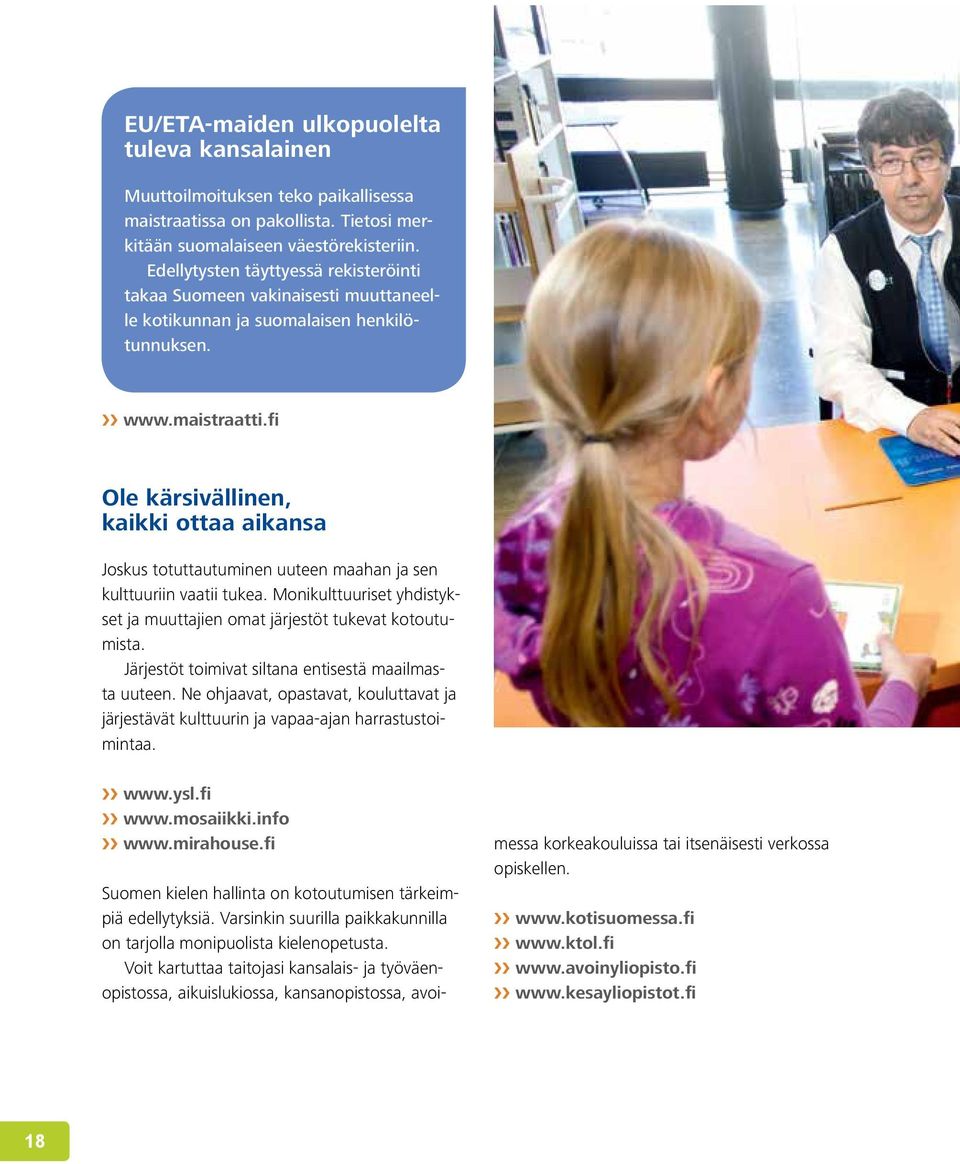 EU/ETA-maiden ulkopuolelta tuleva kansalainen

Muuttoilmoituksen teko paikallisessa maistraatissa on pakollista. Tietosi merkitään suomalaiseen väestörekisteriin.

Edellytysten täyttyessä rekisteröinti takaa Suomeen vakinaisesti muuttaneelle kotikunnan ja suomalaisen henkilötunnuksen.

›› www.maistraatti.fi

Ole kärsivällinen, kaikki ottaa aikansa

Joskus totuttautuminen uuteen maahan ja sen kulttuuriin vaatii tukea. Monikulttuuriset yhdistykset ja muuttajien omat järjestöt tukevat kotoutumista.

Järjestöt toimivat siltana entisestä maailmasta uuteen. Ne ohjaavat, opastavat, kouluttavat ja järjestävät kulttuurin ja vapaa-ajan harrastustoimintaa.

›› www.ysl.fi
›› www.mosaiikki.info
›› www.mirahouse.fi

Suomen kielen hallinta on kotoutumisen tärkeimpiä edellytyksiä. Varsinkin suurilla paikkakunnilla on tarjolla monipuolista kielenopetusta.

Voit kartuttaa taitojasi kansalais- ja työväenopistossa, aikuislukiossa, kansanopistossa, avoimessa korkeakouluissa tai itsenäisesti verkossa opiskellen.

›› www.kotisuomessa.fi
›› www.ktol.fi
›› www.avoinyliopisto.fi
›› www.kesayliopistot.fi

18